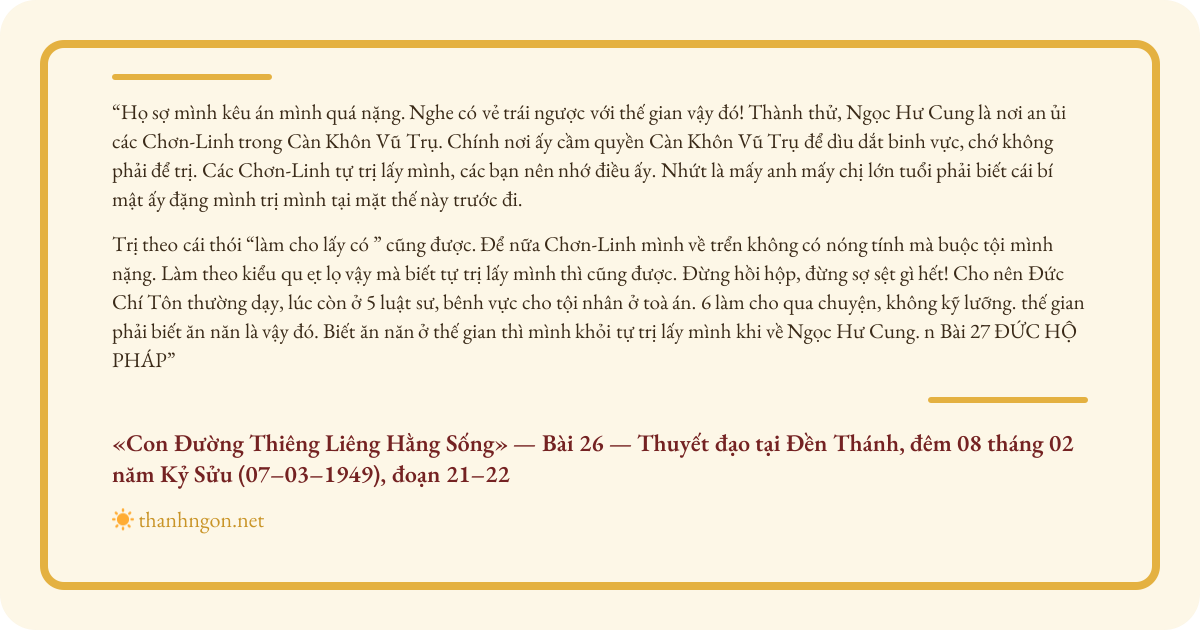 “Họ sợ mình kêu án mình quá nặng. Nghe có vẻ trái ngược với thế gian vậy đó! Thành thử, Ngọc Hư Cung là nơi an ủi các Chơn-Linh trong Càn Khôn Vũ Trụ. Chính nơi ấy cầm quyền Càn Khôn Vũ Trụ để dìu dắt binh vực, chớ không phải để trị. Các Chơn-Linh tự trị lấy mình, các bạn nên nhớ điều ấy. Nhứt là mấy anh mấy chị lớn tuổi phải biết cái bí mật ấy đặng mình trị mình tại mặt thế này trước đi.

Trị theo cái thói “làm cho lấy có ” cũng được. Để nữa Chơn-Linh mình về trển không có nóng tính mà buộc tội mình nặng. Làm theo kiểu qu ẹt lọ vậy mà biết tự trị lấy mình thì cũng được. Đừng hồi hộp, đừng sợ sệt gì hết! Cho nên Đức Chí Tôn thường dạy, lúc còn ở 5 luật sư, bênh vực cho tội nhân ở toà án. 6 làm cho qua chuyện, không kỹ lưỡng. thế gian phải biết ăn năn là vậy đó. Biết ăn năn ở thế gian thì mình khỏi tự trị lấy mình khi về Ngọc Hư Cung. n Bài 27 ĐỨC HỘ PHÁP”

«Con Đường Thiêng Liêng Hằng Sống» — Bài 26 — Thuyết đạo tại Đền Thánh, đêm 08 tháng 02 năm Kỷ Sửu (07–03–1949), đoạn 21–22

thanhngon.net